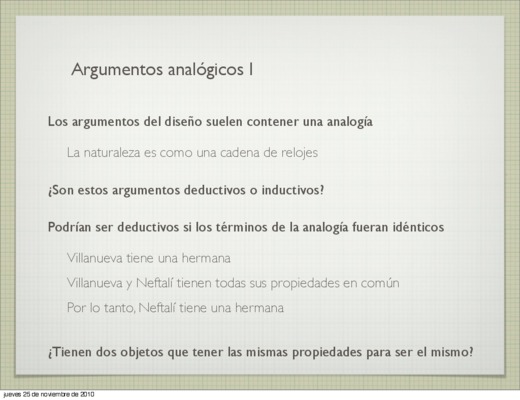 Argumentos analógicos I

Los argumentos del diseño suelen contener una analogía

La naturaleza es como una cadena de relojes

¿Son estos argumentos deductivos o inductivos?

Podrían ser deductivos si los términos de la analogía fueran idénticos

Villanueva tiene una hermana

Villanueva y Neftalí tienen todas sus propiedades en común

Por lo tanto, Neftalí tiene una hermana

¿Tienen dos objetos que tener las mismas propiedades para ser el mismo?

jueves 25 de noviembre de 2010